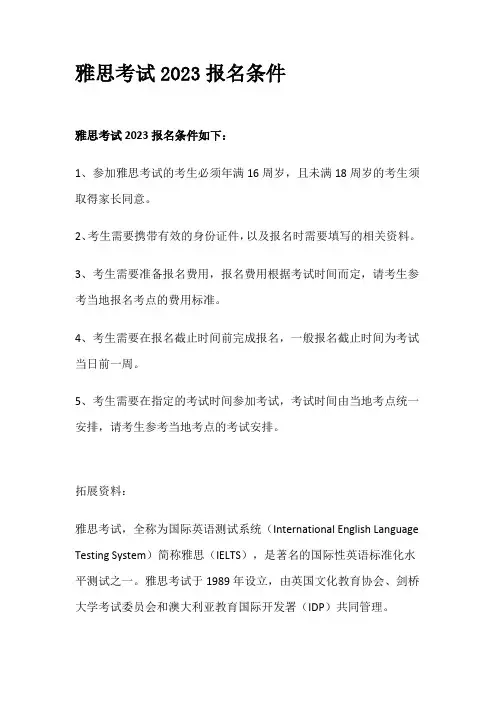 雅思考试 2023 报名条件

雅思考试 2023 报名条件如下：

1、参加雅思考试的考生必须年满 16 周岁，且未满 18 周岁的考生须取得家长同意。

2、考生需要携带有效的身份证件，以及报名时需要填写的相关资料。

3、考生需要准备报名费用，报名费用根据考试时间而定，请考生参考当地报名考点的费用标准。

4、考生需要在报名截止时间前完成报名，一般报名截止时间为考试当日前一周。

5、考生需要在指定的考试时间参加考试，考试时间由当地考点统一安排，请考生参考当地考点的考试安排。

拓展资料：

雅思考试，全称为国际英语测试系统（International English Language Testing System）简称雅思（IELTS），是著名的国际性英语标准化水平测试之一。雅思考试于 1989 年设立，由英国文化教育协会、剑桥大学考试委员会和澳大利亚教育国际开发署（IDP）共同管理。